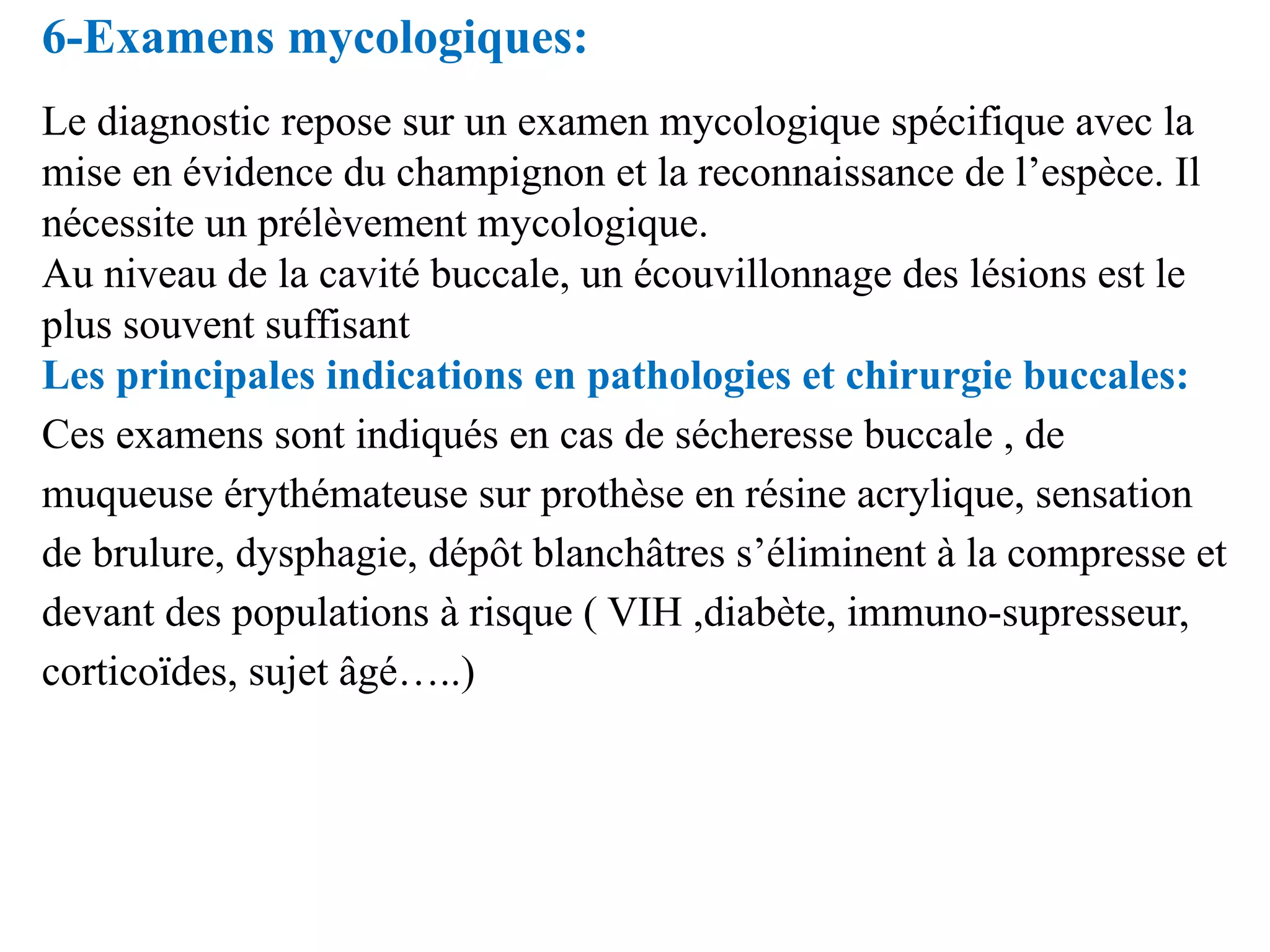 6-Examens mycologiques:

Le diagnostic repose sur un examen mycologique spécifique avec la mise en évidence du champignon et la reconnaissance de l’espèce. Il nécessite un prélèvement mycologique.
Au niveau de la cavité buccale, un écouvillonnage des lésions est le plus souvent suffisant

Les principales indications en pathologies et chirurgie buccales:

Ces examens sont indiqués en cas de sécheresse buccale , de muqueuse érythémateuse sur prothèse en résine acrylique, sensation de brulure, dysphagie, dépôt blanchâtres s’éliminent à la compresse et devant des populations à risque ( VIH ,diabète, immuno-supresseur, corticoïdes, sujet âgé…..)